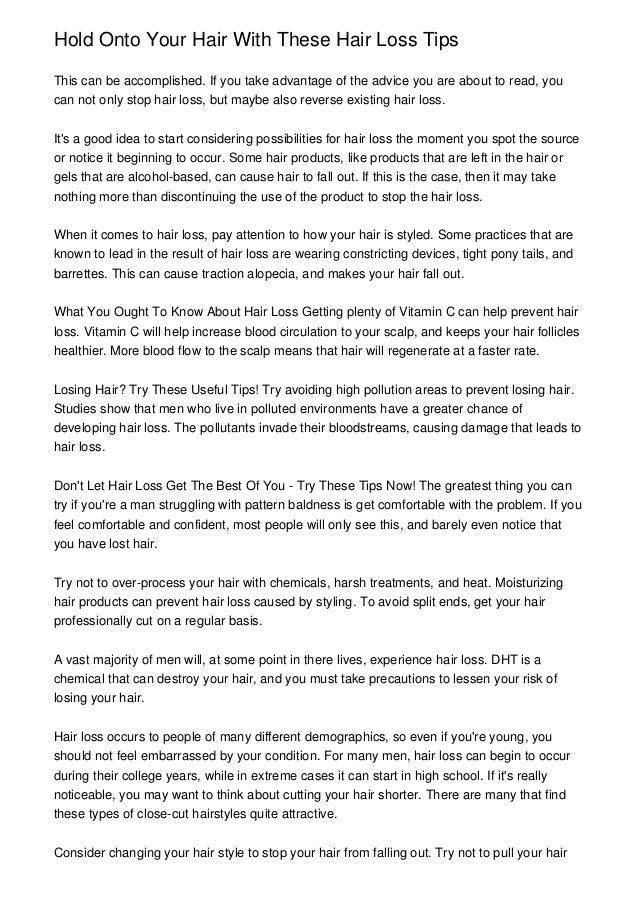 Hold Onto Your Hair With These Hair Loss Tips

This can be accomplished. If you take advantage of the advice you are about to read, you can not only stop hair loss, but maybe also reverse existing hair loss.

It's a good idea to start considering possibilities for hair loss the moment you spot the source or notice it beginning to occur. Some hair products, like products that are left in the hair or gels that are alcohol-based, can cause hair to fall out. If this is the case, then it may take nothing more than discontinuing the use of the product to stop the hair loss.

When it comes to hair loss, pay attention to how your hair is styled. Some practices that are known to lead in the result of hair loss are wearing constricting devices, tight pony tails, and barrettes. This can cause traction alopecia, and makes your hair fall out.

What You Ought To Know About Hair Loss Getting plenty of Vitamin C can help prevent hair loss. Vitamin C will help increase blood circulation to your scalp, and keeps your hair follicles healthier. More blood flow to the scalp means that hair will regenerate at a faster rate.

Losing Hair? Try These Useful Tips! Try avoiding high pollution areas to prevent losing hair. Studies show that men who live in polluted environments have a greater chance of developing hair loss. The pollutants invade their bloodstreams, causing damage that leads to hair loss.

Don't Let Hair Loss Get The Best Of You - Try These Tips Now! The greatest thing you can try if you're a man struggling with pattern baldness is get comfortable with the problem. If you feel comfortable and confident, most people will only see this, and barely even notice that you have lost hair.

Try not to over-process your hair with chemicals, harsh treatments, and heat. Moisturizing hair products can prevent hair loss caused by styling. To avoid split ends, get your hair professionally cut on a regular basis.

A vast majority of men will, at some point in there lives, experience hair loss. DHT is a chemical that can destroy your hair, and you must take precautions to lessen your risk of losing your hair.

Hair loss occurs to people of many different demographics, so even if you're young, you should not feel embarrassed by your condition. For many men, hair loss can begin to occur during their college years, while in extreme cases it can start in high school. If it's really noticeable, you may want to think about cutting your hair shorter. There are many that find these types of close-cut hairstyles quite attractive.

Consider changing your hair style to stop your hair from falling out. Try not to pull your hair